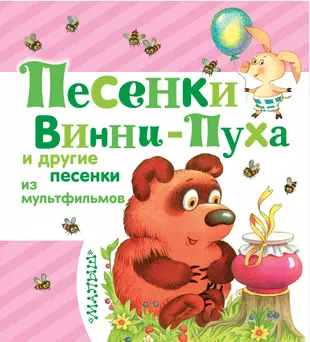 Песенки Винни-Пуха

и другие песенки из мультфильмов

«МАЛЫШ»